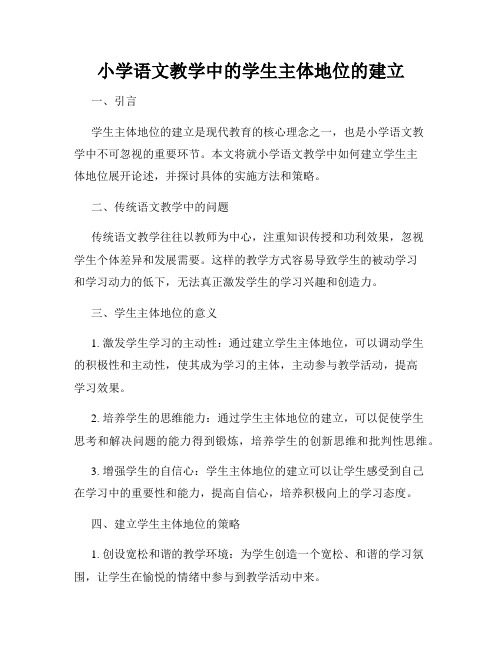 小学语文教学中的学生主体地位的建立

一、引言

学生主体地位的建立是现代教育的核心理念之一，也是小学语文教学中不可忽视的重要环节。本文将就小学语文教学中如何建立学生主体地位展开论述，并探讨具体的实施方法和策略。

二、传统语文教学中的问题

传统语文教学往往以教师为中心，注重知识传授和功利效果，忽视学生个体差异和发展需要。这样的教学方式容易导致学生的被动学习和学习动力的低下，无法真正激发学生的学习兴趣和创造力。

三、学生主体地位的意义

1. 激发学生学习的主动性：通过建立学生主体地位，可以调动学生的积极性和主动性，使其成为学习的主体，主动参与教学活动，提高学习效果。

2. 培养学生的思维能力：通过学生主体地位的建立，可以促使学生思考和解决问题的能力得到锻炼，培养学生的创新思维和批判性思维。

3. 增强学生的自信心：学生主体地位的建立可以让学生感受到自己在学习中的重要性和能力，提高自信心，培养积极向上的学习态度。

四、建立学生主体地位的策略

1. 创设宽松和谐的教学环境：为学生创造一个宽松、和谐的学习氛围，让学生在愉悦的情绪中参与到教学活动中来。